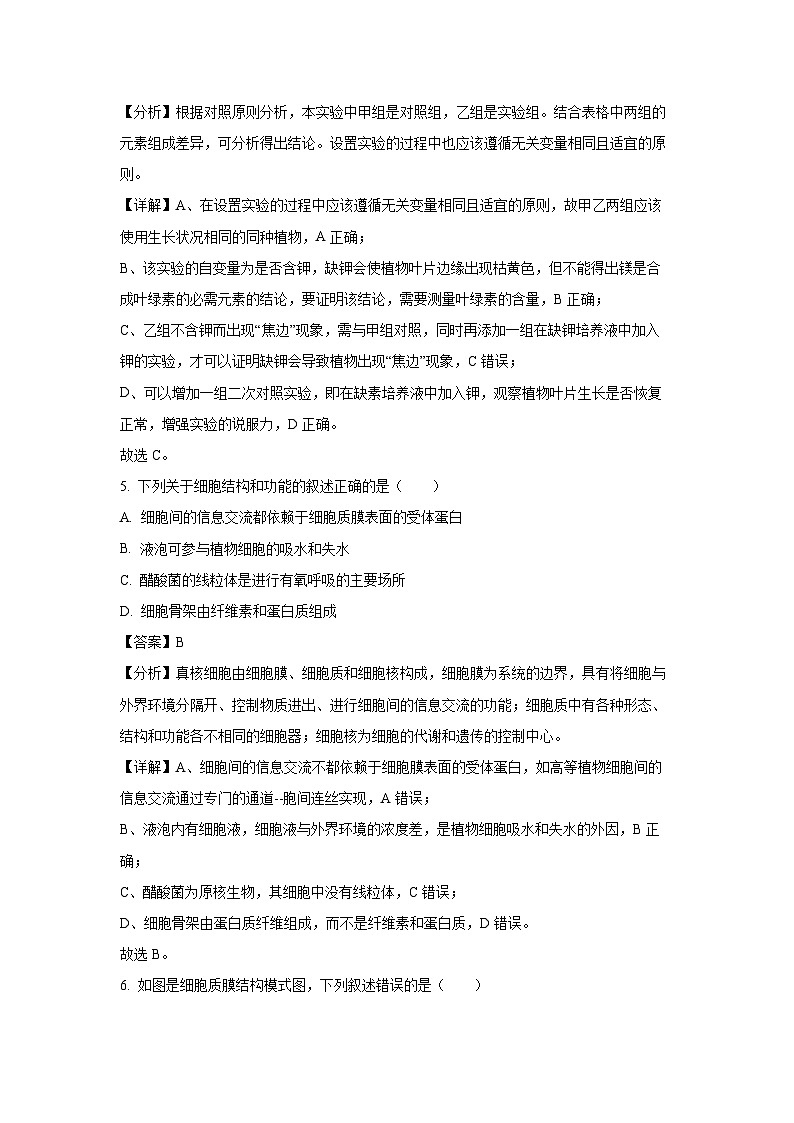 【分析】根据对照原则分析，本实验中甲组是对照组，乙组是实验组。结合表格中两组的元素组成差异，可分析得出结论。设置实验的过程中也应该遵循无关变量相同且适宜的原则。

【详解】A、在设置实验的过程中应该遵循无关变量相同且适宜的原则，故甲乙两组应该使用生长状况相同的同种植物，A 正确；

B、该实验的自变量为是否含钾，缺钾会使植物叶片边缘出现枯黄色，但不能得出镁是合成叶绿素的必需元素的结论，要证明该结论，需要测量叶绿素的含量，B 正确；

C、乙组不含钾而出现“焦边”现象，需与甲组对照，同时再添加一组在缺钾培养液中加入钾的实验，才可以证明缺钾会导致植物出现“焦边”现象，C 错误；

D、可以增加一组二次对照实验，即在缺素培养液中加入钾，观察植物叶片生长是否恢复正常，增强实验的说服力，D 正确。

故选 C。

5. 下列关于细胞结构和功能的叙述正确的是（　　）

A. 细胞间的信息交流都依赖于细胞质膜表面的受体蛋白

B. 液泡可参与植物细胞的吸水和失水

C. 醋酸菌的线粒体是进行有氧呼吸的主要场所

D. 细胞骨架由纤维素和蛋白质组成

【答案】B

【分析】真核细胞由细胞膜、细胞质和细胞核构成，细胞膜为系统的边界，具有将细胞与外界环境分隔开、控制物质进出、进行细胞间的信息交流的功能；细胞质中有各种形态、结构和功能各不相同的细胞器；细胞核为细胞的代谢和遗传的控制中心。

【详解】A、细胞间的信息交流不都依赖于细胞膜表面的受体蛋白，如高等植物细胞间的信息交流通过专门的通道--胞间连丝实现，A 错误；

B、液泡内有细胞液，细胞液与外界环境的浓度差，是植物细胞吸水和失水的外因，B 正确；

C、醋酸菌为原核生物，其细胞中没有线粒体，C 错误；

D、细胞骨架由蛋白质纤维组成，而不是纤维素和蛋白质，D 错误。

故选 B。

6. 如图是细胞质膜结构模式图，下列叙述错误的是（　　）